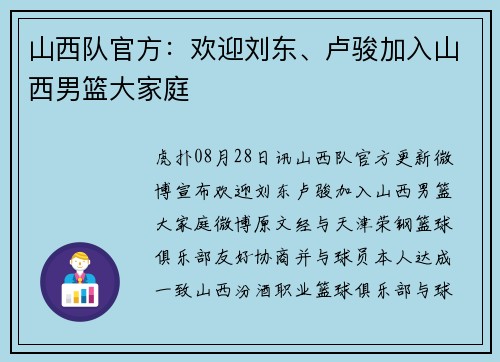 山西队官方：欢迎刘东、卢骏加入山西男篮大家庭

虎扑08月28日讯山西队官方更新微博宣布欢迎刘东卢骏加入山西男篮大家庭微博原文经与天津荣钢篮球俱乐部友好协商并与球员本人达成一致山西汾酒职业篮球俱乐部与球